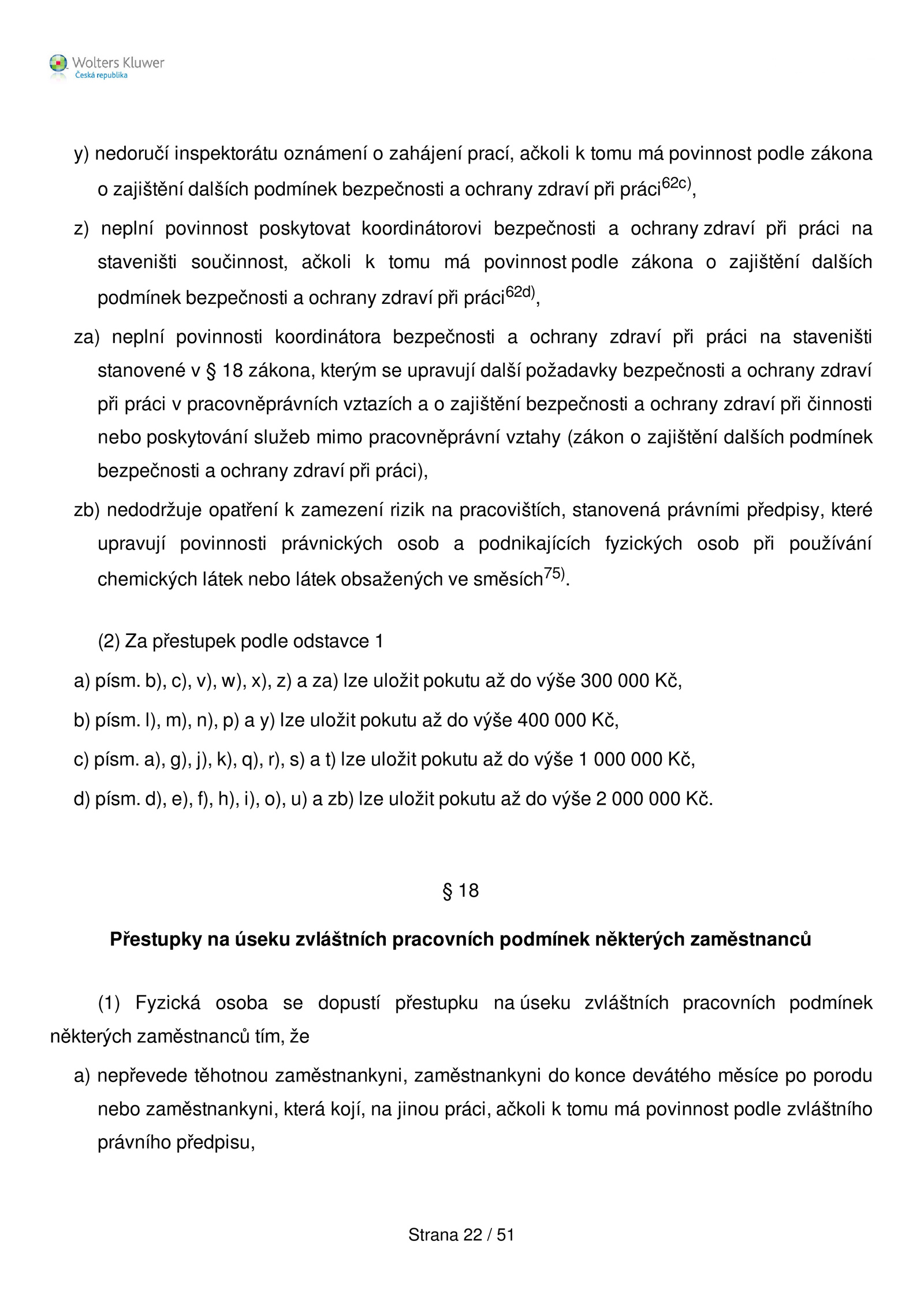 Wolters Kluwer
Česká republika

y) nedoručí inspektorátu oznámení o zahájení prací, ačkoli k tomu má povinnost podle zákona o zajištění dalších podmínek bezpečnosti a ochrany zdraví při práci$^{62c)}$,

z) neplní povinnost poskytovat koordinátorovi bezpečnosti a ochrany zdraví při práci na staveništi součinnost, ačkoli k tomu má povinnost podle zákona o zajištění dalších podmínek bezpečnosti a ochrany zdraví při práci$^{62d)}$,

za) neplní povinnosti koordinátora bezpečnosti a ochrany zdraví při práci na staveništi stanovené v § 18 zákona, kterým se upravují další požadavky bezpečnosti a ochrany zdraví při práci v pracovněprávních vztazích a o zajištění bezpečnosti a ochrany zdraví při činnosti nebo poskytování služeb mimo pracovněprávní vztahy (zákon o zajištění dalších podmínek bezpečnosti a ochrany zdraví při práci),

zb) nedodržuje opatření k zamezení rizik na pracovištích, stanovená právními předpisy, které upravují povinnosti právnických osob a podnikajících fyzických osob při používání chemických látek nebo látek obsažených ve směsích$^{75)}$.

(2) Za přestupek podle odstavce 1

a) písm. b), c), v), w), x), z) a za) lze uložit pokutu až do výše 300 000 Kč,

b) písm. l), m), n), p) a y) lze uložit pokutu až do výše 400 000 Kč,

c) písm. a), g), j), k), q), r), s) a t) lze uložit pokutu až do výše 1 000 000 Kč,

d) písm. d), e), f), h), i), o), u) a zb) lze uložit pokutu až do výše 2 000 000 Kč.

§ 18

Přestupky na úseku zvláštních pracovních podmínek některých zaměstnanců

(1) Fyzická osoba se dopustí přestupku na úseku zvláštních pracovních podmínek některých zaměstnanců tím, že

a) nepřevede těhotnou zaměstnankyni, zaměstnankyni do konce devátého měsíce po porodu nebo zaměstnankyni, která kojí, na jinou práci, ačkoli k tomu má povinnost podle zvláštního právního předpisu,

Strana 22 / 51